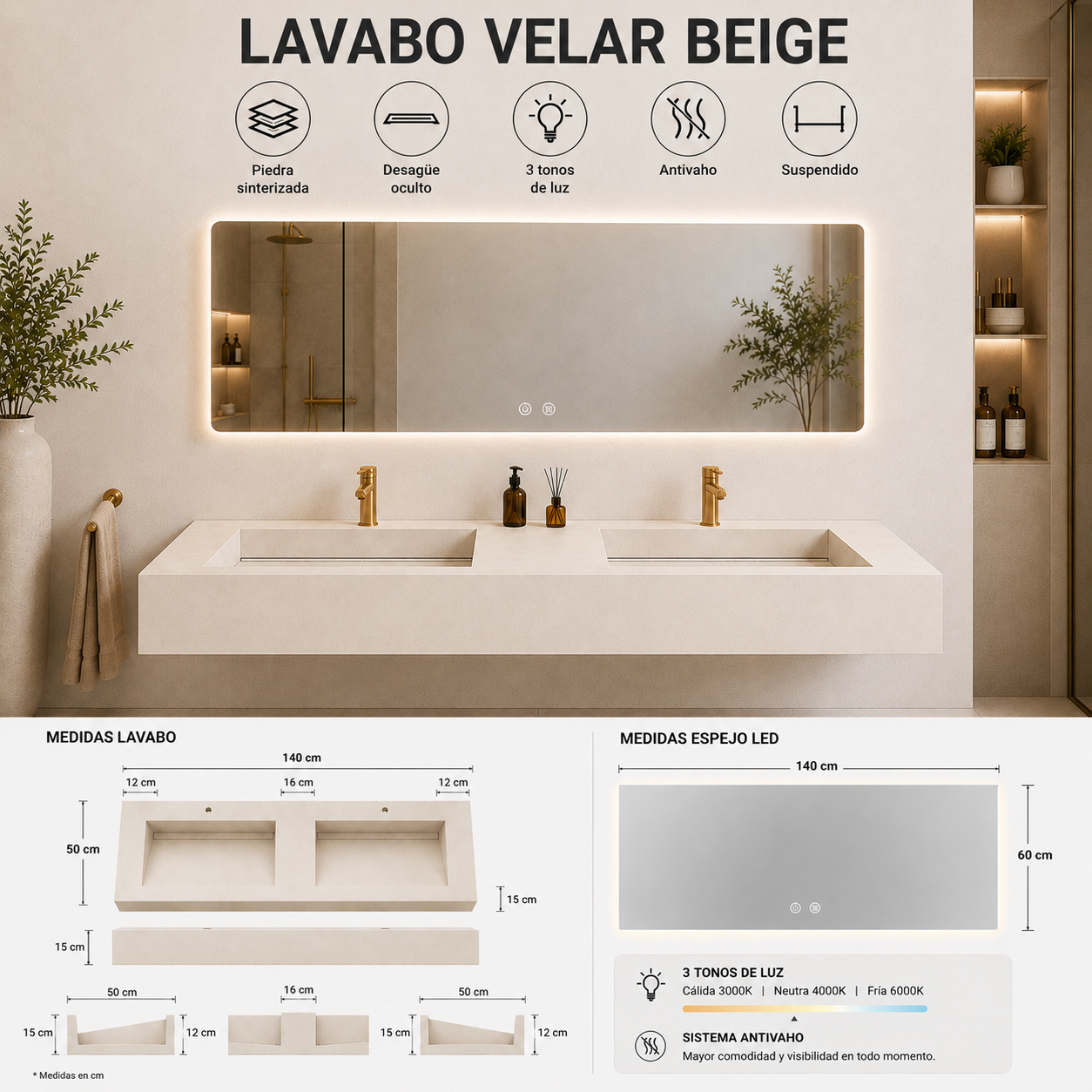 LAVABO VELAR BEIGE

Piedra sinterizada

Desagüe oculto

3 tonos de luz

Antivaho

Suspendido

MEDIDAS LAVABO

140 cm

12 cm

16 cm

12 cm

50 cm

15 cm

15 cm

50 cm

16 cm

50 cm

15 cm

12 cm

15 cm

12 cm

* Medidas en cm

MEDIDAS ESPEJO LED

140 cm

60 cm

3 TONOS DE LUZ
Cálida 3000K | Neutra 4000K | Fría 6000K

SISTEMA ANTIVAHO
Mayor comodidad y visibilidad en todo momento.